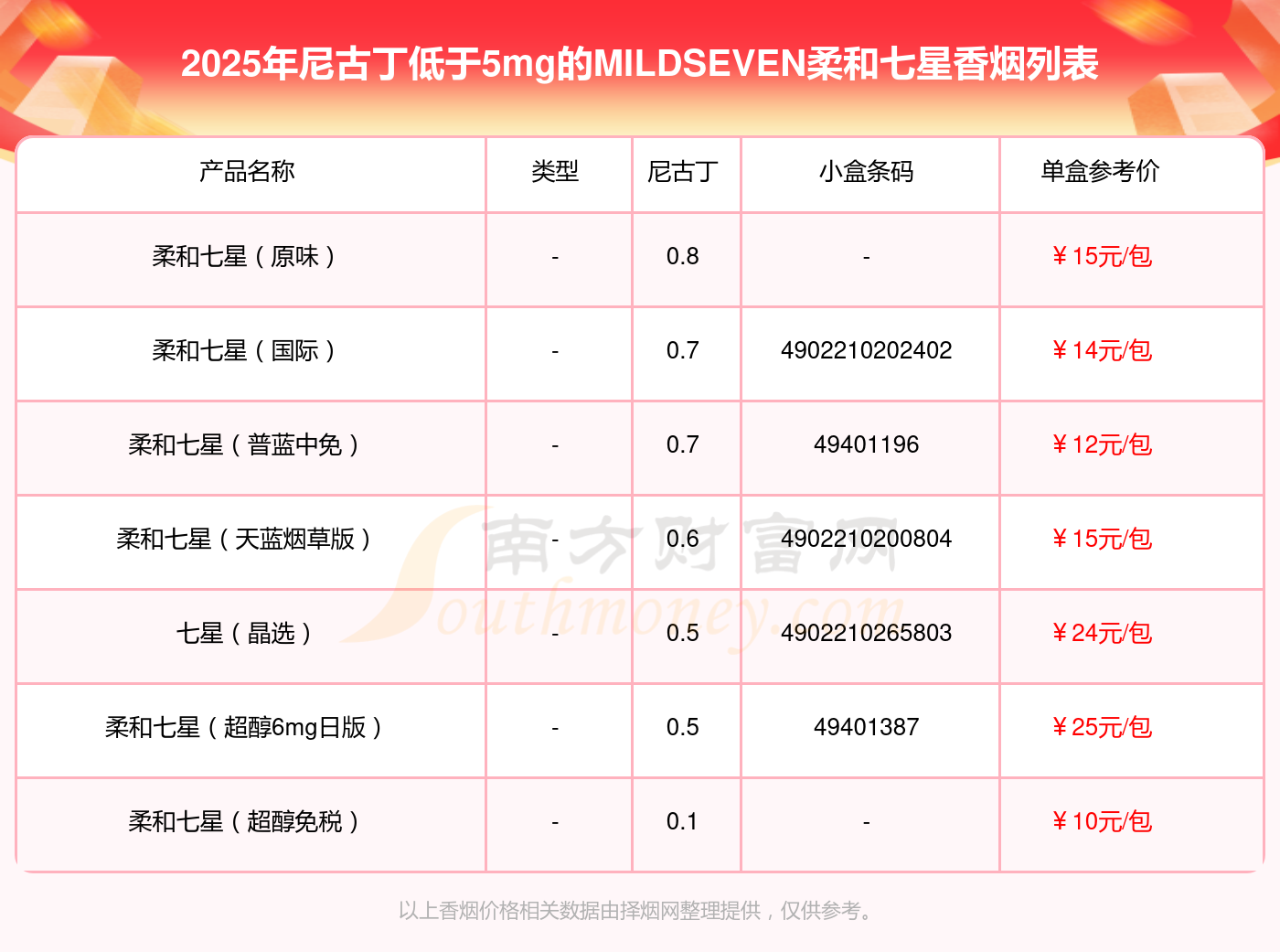 2025年尼古丁低于5mg的MILDSEVEN柔和七星香烟列表

| 产品名称 | 类型 | 尼古丁 | 小盒条码 | 单盒参考价 |
|---|---|---|---|---|
| 柔和七星（原味） | - | 0.8 | - | ￥15元/包 |
| 柔和七星（国际） | - | 0.7 | 4902210202402 | ￥14元/包 |
| 柔和七星（普蓝中免） | - | 0.7 | 49401196 | ￥12元/包 |
| 柔和七星（天蓝烟草版） | - | 0.6 | 4902210200804 | ￥15元/包 |
| 七星（晶选） | - | 0.5 | 4902210265803 | ￥24元/包 |
| 柔和七星（超醇6mg日版） | - | 0.5 | 49401387 | ￥25元/包 |
| 柔和七星（超醇免税） | - | 0.1 | - | ￥10元/包 |

以上香烟价格相关数据由择烟网整理提供，仅供参考。

南方财富网
Southmoney.com